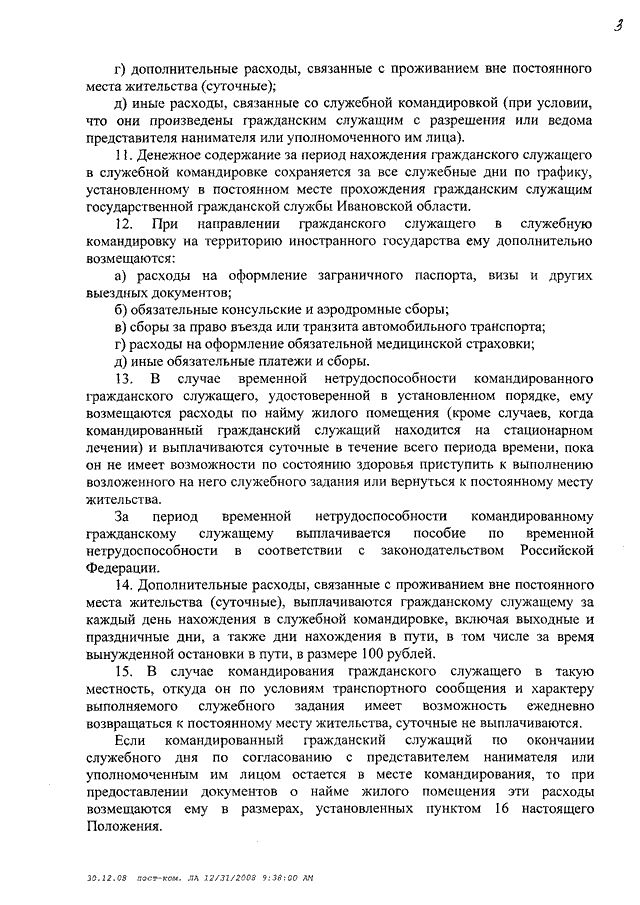 3

г) дополнительные расходы, связанные с проживанием вне постоянного места жительства (суточные);

д) иные расходы, связанные со служебной командировкой (при условии, что они произведены гражданским служащим с разрешения или ведома представителя нанимателя или уполномоченного им лица).

11. Денежное содержание за период нахождения гражданского служащего в служебной командировке сохраняется за все служебные дни по графику, установленному в постоянном месте прохождения гражданским служащим государственной гражданской службы Ивановской области.

12. При направлении гражданского служащего в служебную командировку на территорию иностранного государства ему дополнительно возмещаются:

а) расходы на оформление заграничного паспорта, визы и других выездных документов;

б) обязательные консульские и аэродромные сборы;

в) сборы за право въезда или транзита автомобильного транспорта;

г) расходы на оформление обязательной медицинской страховки;

д) иные обязательные платежи и сборы.

13. В случае временной нетрудоспособности командированного гражданского служащего, удостоверенной в установленном порядке, ему возмещаются расходы по найму жилого помещения (кроме случаев, когда командированный гражданский служащий находится на стационарном лечении) и выплачиваются суточные в течение всего периода времени, пока он не имеет возможности по состоянию здоровья приступить к выполнению возложенного на него служебного задания или вернуться к постоянному месту жительства.

За период временной нетрудоспособности командированному гражданскому служащему выплачивается пособие по временной нетрудоспособности в соответствии с законодательством Российской Федерации.

14. Дополнительные расходы, связанные с проживанием вне постоянного места жительства (суточные), выплачиваются гражданскому служащему за каждый день нахождения в служебной командировке, включая выходные и праздничные дни, а также дни нахождения в пути, в том числе за время вынужденной остановки в пути, в размере 100 рублей.

15. В случае командирования гражданского служащего в такую местность, откуда он по условиям транспортного сообщения и характеру выполняемого служебного задания имеет возможность ежедневно возвращаться к постоянному месту жительства, суточные не выплачиваются.

Если командированный гражданский служащий по окончании служебного дня по согласованию с представителем нанимателя или уполномоченным им лицом остается в месте командирования, то при предоставлении документов о найме жилого помещения эти расходы возмещаются ему в размерах, установленных пунктом 16 настоящего Положения.

30.12.08 пост-ком. ЛА 12/31/2008 9:38:00 AM